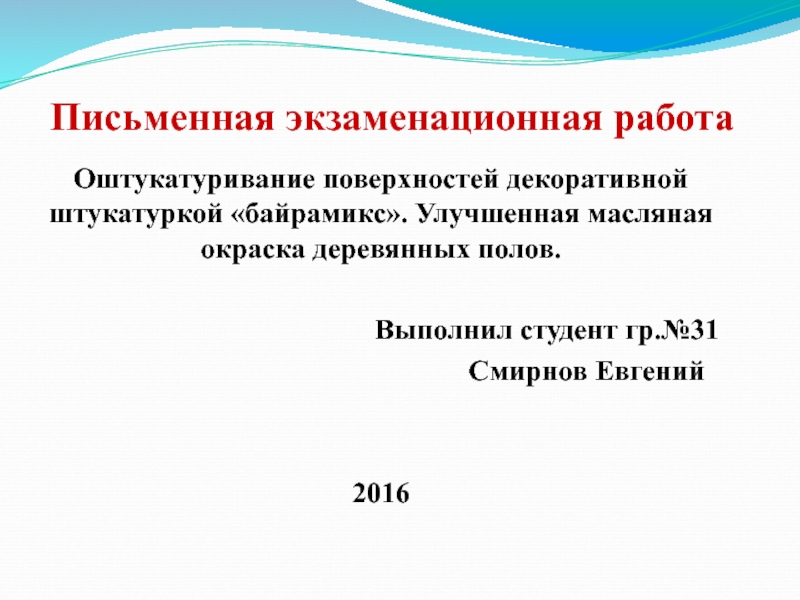 Письменная экзаменационная работа

Оштукатуривание поверхностей декоративной штукатуркой «байрамикс». Улучшенная масляная окраска деревянных полов.

Выполнил студент гр.№31
Смирнов Евгений

2016